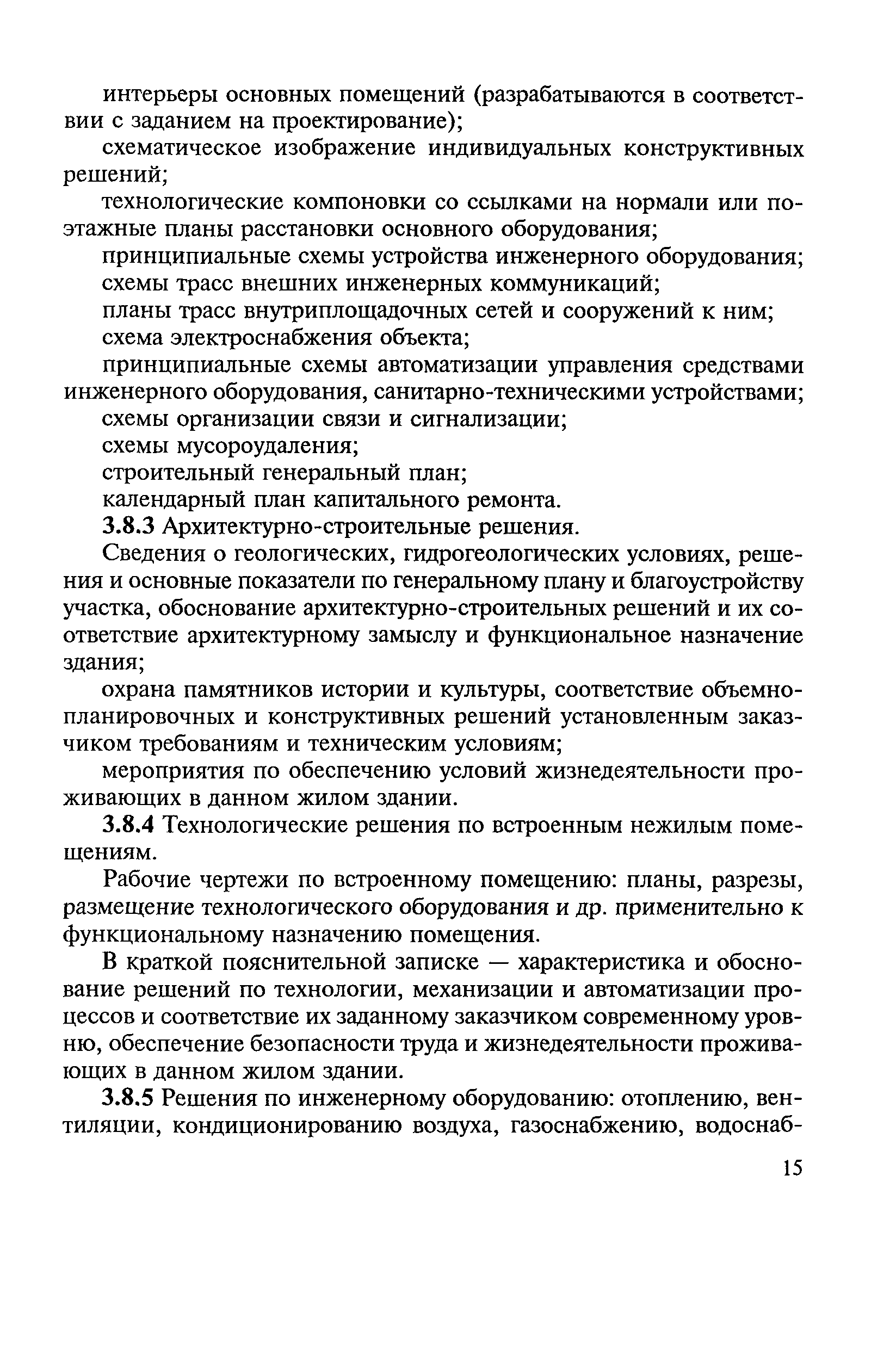 интерьеры основных помещений (разрабатываются в соответствии с заданием на проектирование);

схематическое изображение индивидуальных конструктивных решений;

технологические компоновки со ссылками на нормали или поэтажные планы расстановки основного оборудования;

принципиальные схемы устройства инженерного оборудования;

схемы трасс внешних инженерных коммуникаций;

планы трасс внутриплощадочных сетей и сооружений к ним;

схема электроснабжения объекта;

принципиальные схемы автоматизации управления средствами инженерного оборудования, санитарно-техническими устройствами;

схемы организации связи и сигнализации;

схемы мусороудаления;

строительный генеральный план;

календарный план капитального ремонта.

3.8.3 Архитектурно-строительные решения.

Сведения о геологических, гидрогеологических условиях, решения и основные показатели по генеральному плану и благоустройству участка, обоснование архитектурно-строительных решений и их соответствие архитектурному замыслу и функциональное назначение здания;

охрана памятников истории и культуры, соответствие объемно-планировочных и конструктивных решений установленным заказчиком требованиям и техническим условиям;

мероприятия по обеспечению условий жизнедеятельности проживающих в данном жилом здании.

3.8.4 Технологические решения по встроенным нежилым помещениям.

Рабочие чертежи по встроенному помещению: планы, разрезы, размещение технологического оборудования и др. применительно к функциональному назначению помещения.

В краткой пояснительной записке — характеристика и обоснование решений по технологии, механизации и автоматизации процессов и соответствие их заданному заказчиком современному уровню, обеспечение безопасности труда и жизнедеятельности проживающих в данном жилом здании.

3.8.5 Решения по инженерному оборудованию: отоплению, вентиляции, кондиционированию воздуха, газоснабжению, водоснаб-

15